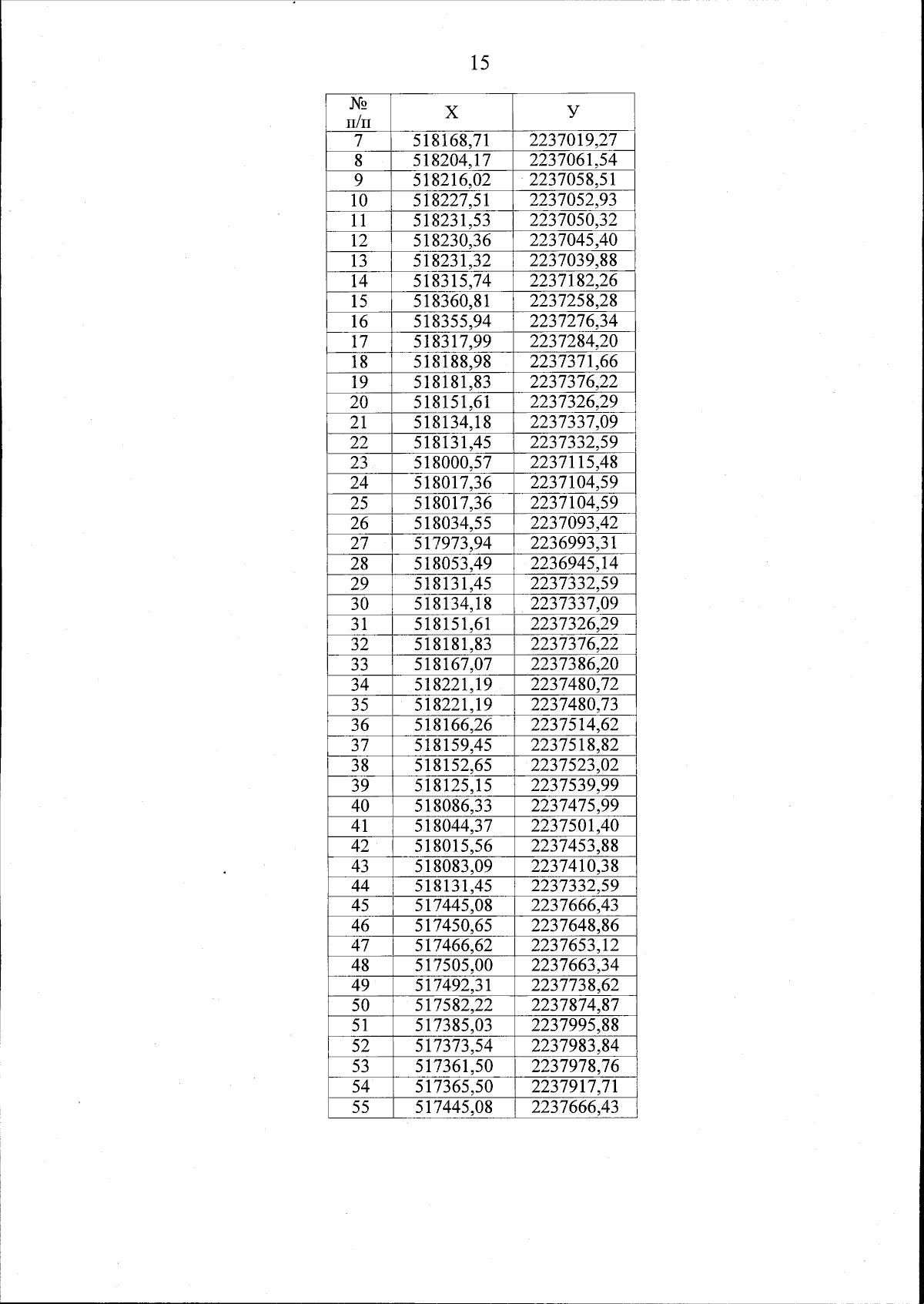 15

| № п/п | Х | У |
|---|---|---|
| 7 | 518168,71 | 2237019,27 |
| 8 | 518204,17 | 2237061,54 |
| 9 | 518216,02 | 2237058,51 |
| 10 | 518227,51 | 2237052,93 |
| 11 | 518231,53 | 2237050,32 |
| 12 | 518230,36 | 2237045,40 |
| 13 | 518231,32 | 2237039,88 |
| 14 | 518315,74 | 2237182,26 |
| 15 | 518360,81 | 2237258,28 |
| 16 | 518355,94 | 2237276,34 |
| 17 | 518317,99 | 2237284,20 |
| 18 | 518188,98 | 2237371,66 |
| 19 | 518181,83 | 2237376,22 |
| 20 | 518151,61 | 2237326,29 |
| 21 | 518134,18 | 2237337,09 |
| 22 | 518131,45 | 2237332,59 |
| 23 | 518000,57 | 2237115,48 |
| 24 | 518017,36 | 2237104,59 |
| 25 | 518017,36 | 2237104,59 |
| 26 | 518034,55 | 2237093,42 |
| 27 | 517973,94 | 2236993,31 |
| 28 | 518053,49 | 2236945,14 |
| 29 | 518131,45 | 2237332,59 |
| 30 | 518134,18 | 2237337,09 |
| 31 | 518151,61 | 2237326,29 |
| 32 | 518181,83 | 2237376,22 |
| 33 | 518167,07 | 2237386,20 |
| 34 | 518221,19 | 2237480,72 |
| 35 | 518221,19 | 2237480,73 |
| 36 | 518166,26 | 2237514,62 |
| 37 | 518159,45 | 2237518,82 |
| 38 | 518152,65 | 2237523,02 |
| 39 | 518125,15 | 2237539,99 |
| 40 | 518086,33 | 2237475,99 |
| 41 | 518044,37 | 2237501,40 |
| 42 | 518015,56 | 2237453,88 |
| 43 | 518083,09 | 2237410,38 |
| 44 | 518131,45 | 2237332,59 |
| 45 | 517445,08 | 2237666,43 |
| 46 | 517450,65 | 2237648,86 |
| 47 | 517466,62 | 2237653,12 |
| 48 | 517505,00 | 2237663,34 |
| 49 | 517492,31 | 2237738,62 |
| 50 | 517582,22 | 2237874,87 |
| 51 | 517385,03 | 2237995,88 |
| 52 | 517373,54 | 2237983,84 |
| 53 | 517361,50 | 2237978,76 |
| 54 | 517365,50 | 2237917,71 |
| 55 | 517445,08 | 2237666,43 |